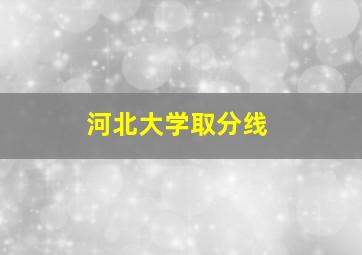 河北大学取分线